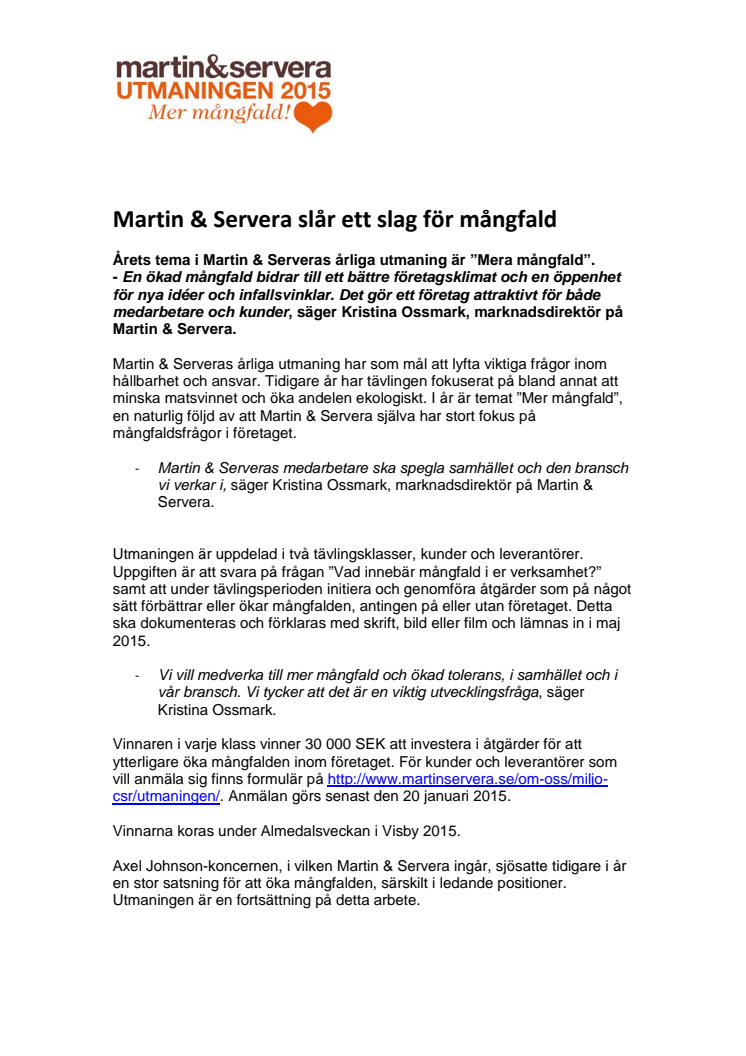 martin&servera
UTMANINGEN 2015
Mer mångfald!

Martin & Servera slår ett slag för mångfald

Årets tema i Martin & Serveras årliga utmaning är ”Mera mångfald”.
- En ökad mångfald bidrar till ett bättre företagsklimat och en öppenhet för nya idéer och infallsvinklar. Det gör ett företag attraktivt för både medarbetare och kunder, säger Kristina Ossmark, marknadsdirektör på Martin & Servera.

Martin & Serveras årliga utmaning har som mål att lyfta viktiga frågor inom hållbarhet och ansvar. Tidigare år har tävlingen fokuserat på bland annat att minska matsvinnet och öka andelen ekologiskt. I år är temat ”Mer mångfald”, en naturlig följd av att Martin & Servera själva har stort fokus på mångfaldsfrågor i företaget.

- Martin & Serveras medarbetare ska spegla samhället och den bransch vi verkar i, säger Kristina Ossmark, marknadsdirektör på Martin & Servera.

Utmaningen är uppdelad i två tävlingsklasser, kunder och leverantörer. Uppgiften är att svara på frågan ”Vad innebär mångfald i er verksamhet?” samt att under tävlingsperioden initiera och genomföra åtgärder som på något sätt förbättrar eller ökar mångfalden, antingen på eller utan företaget. Detta ska dokumenteras och förklaras med skrift, bild eller film och lämnas in i maj 2015.

- Vi vill medverka till mer mångfald och ökad tolerans, i samhället och i vår bransch. Vi tycker att det är en viktig utvecklingsfråga, säger Kristina Ossmark.

Vinnaren i varje klass vinner 30 000 SEK att investera i åtgärder för att ytterligare öka mångfalden inom företaget. För kunder och leverantörer som vill anmäla sig finns formulär på http://www.martinservera.se/om-oss/miljo-csr/utmaningen/. Anmälan görs senast den 20 januari 2015.

Vinnarna koras under Almedalsveckan i Visby 2015.

Axel Johnson-koncernen, i vilken Martin & Servera ingår, sjösatte tidigare i år en stor satsning för att öka mångfalden, särskilt i ledande positioner. Utmaningen är en fortsättning på detta arbete.